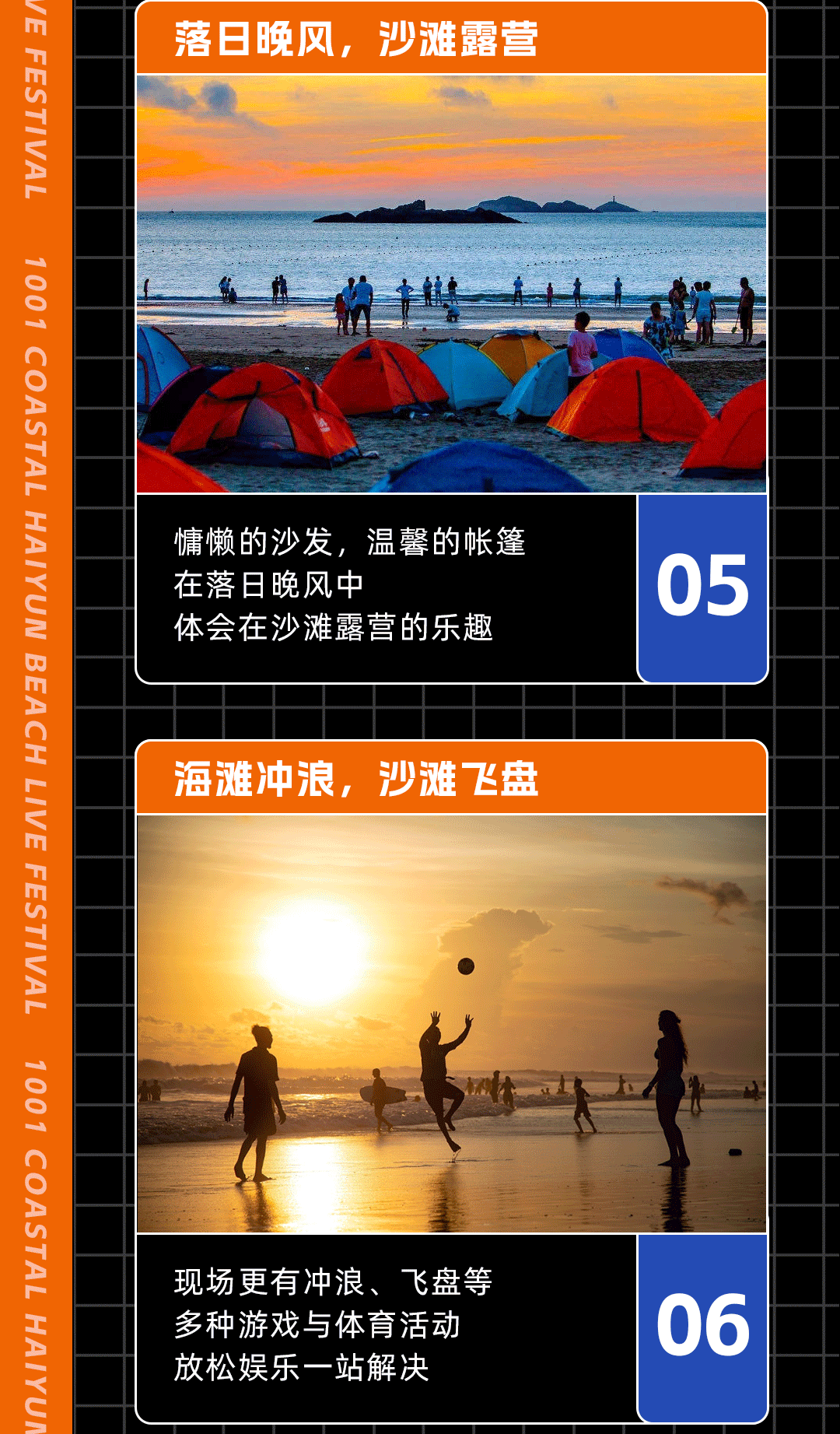 VE FESTIVAL 1001 COASTAL HAIYUN BEACH LIVE FESTIVAL 1001 COASTAL HAIYUN

落日晚风，沙滩露营

慵懒的沙发，温馨的帐篷
在落日晚风中
体会在沙滩露营的乐趣

05

海滩冲浪，沙滩飞盘

现场更有冲浪、飞盘等
多种游戏与体育活动
放松娱乐一站解决

06